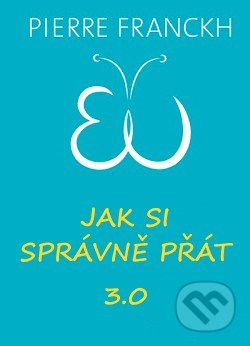 PIERRE FRANCKH

JAK SI SPRÁVNĚ PŘÁT 3.0